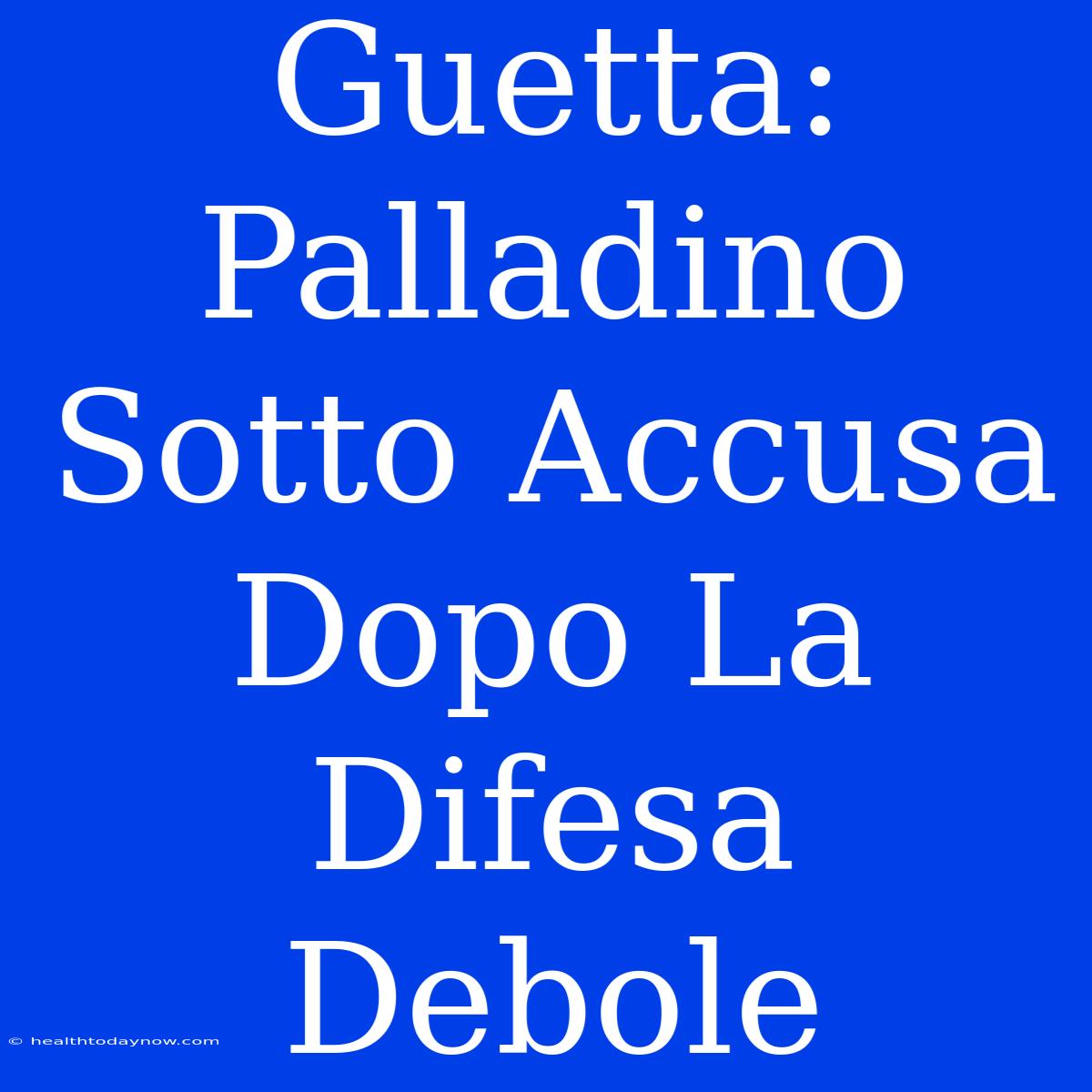 Guetta: Palladino Sotto Accusa Dopo La Difesa Debole

© healthtodaynow.com